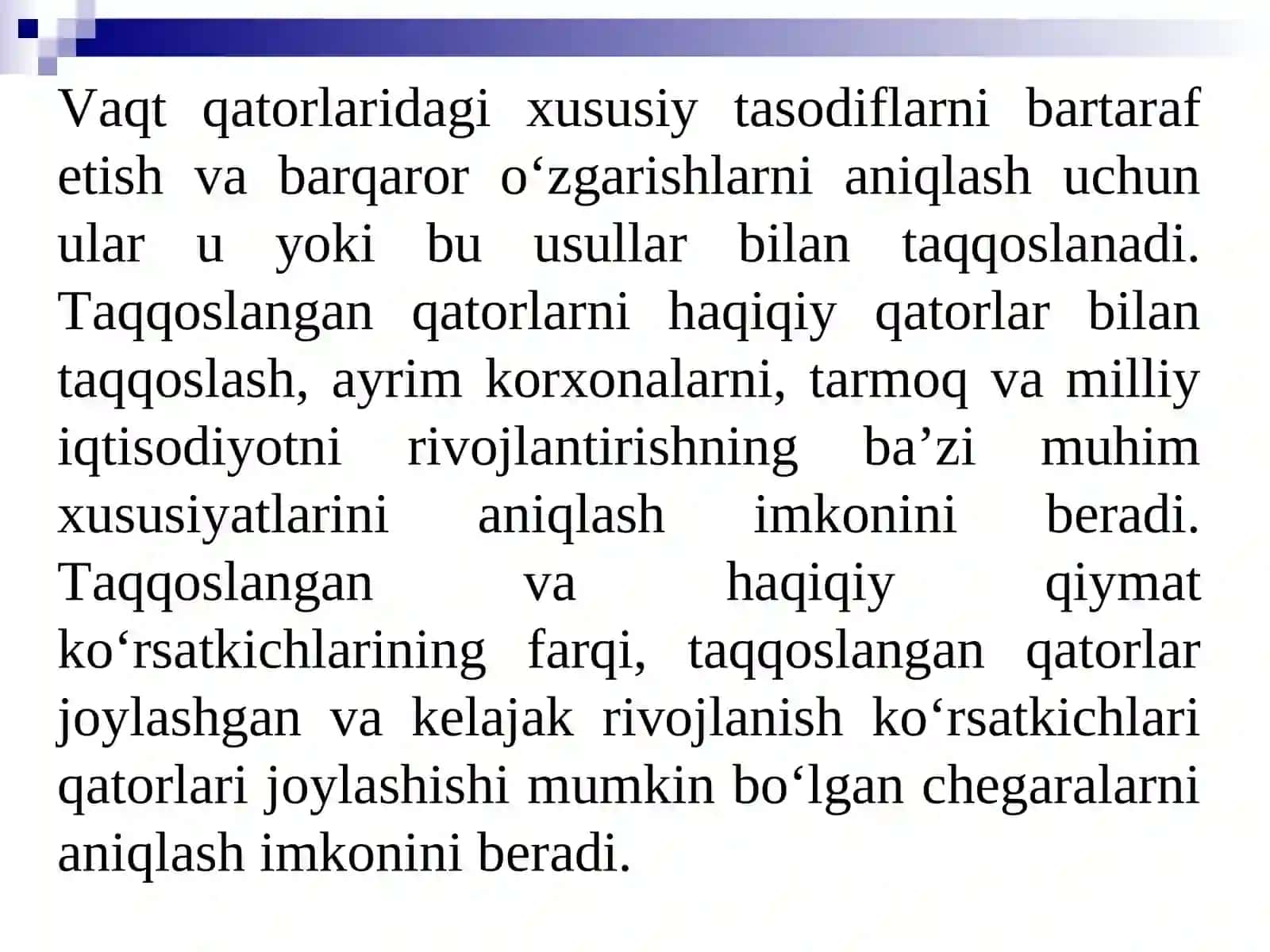 Vaqt qatorlaridagi xususiy tasodiflarni bartaraf etish va barqaror o‘zgarishlarni aniqlash uchun ular u yoki bu usullar bilan taqqoslanadi. Taqqoslangan qatorlarni haqiqiy qatorlar bilan taqqoslash, ayrim korxonalarni, tarmoq va milliy iqtisodiyotni rivojlantirishning ba’zi muhim xususiyatlarini aniqlash imkonini beradi. Taqqoslangan va haqiqiy qiymat ko‘rsatkichlarining farqi, taqqoslangan qatorlar joylashgan va kelajak rivojlanish ko‘rsatkichlari qatorlari joylashishi mumkin bo‘lgan chegaralarni aniqlash imkonini beradi.